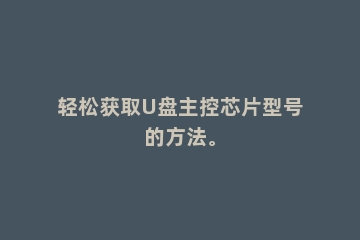 轻松获取U盘主控芯片型号的方法。